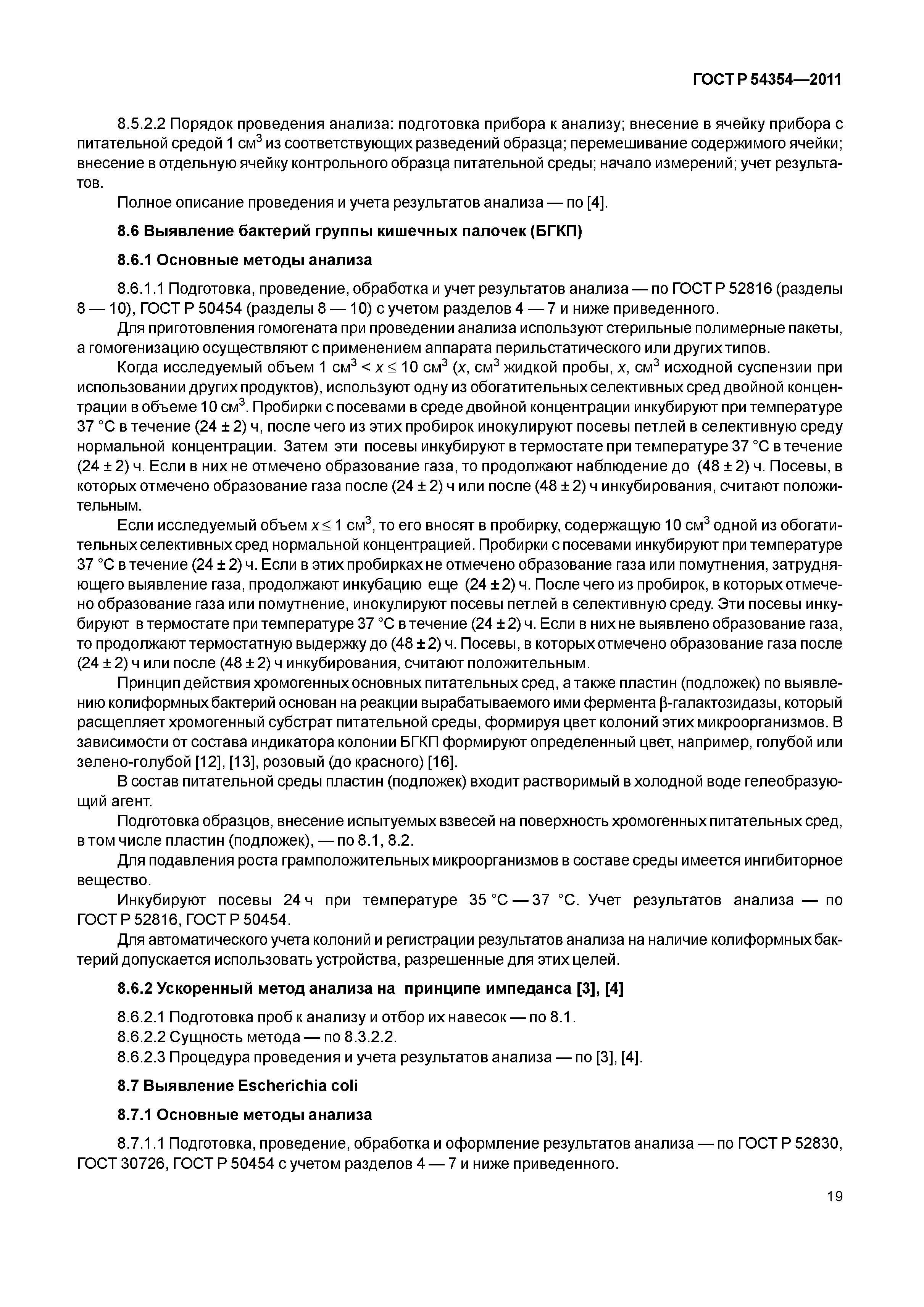 ГОСТ Р 54354—2011

8.5.2.2 Порядок проведения анализа: подготовка прибора к анализу; внесение в ячейку прибора с питательной средой 1 см$^3$ из соответствующих разведений образца; перемешивание содержимого ячейки; внесение в отдельную ячейку контрольного образца питательной среды; начало измерений; учет результатов.

Полное описание проведения и учета результатов анализа — по [4].

8.6 Выявление бактерий группы кишечных палочек (БГКП)

8.6.1 Основные методы анализа

8.6.1.1 Подготовка, проведение, обработка и учет результатов анализа — по ГОСТ Р 52816 (разделы 8 — 10), ГОСТ Р 50454 (разделы 8 — 10) с учетом разделов 4 — 7 и ниже приведенного.

Для приготовления гомогената при проведении анализа используют стерильные полимерные пакеты, а гомогенизацию осуществляют с применением аппарата перильстатического или других типов.

Когда исследуемый объем 1 см$^3$ < $x \leq$ 10 см$^3$ ($x$, см$^3$ жидкой пробы, $x$, см$^3$ исходной суспензии при использовании других продуктов), используют одну из обогатительных селективных сред двойной концентрации в объеме 10 см$^3$. Пробирки с посевами в среде двойной концентрации инкубируют при температуре 37 °С в течение (24 ± 2) ч, после чего из этих пробирок инокулируют посевы петлей в селективную среду нормальной концентрации. Затем эти посевы инкубируют в термостате при температуре 37 °С в течение (24 ± 2) ч. Если в них не отмечено образование газа, то продолжают наблюдение до (48 ± 2) ч. Посевы, в которых отмечено образование газа после (24 ± 2) ч или после (48 ± 2) ч инкубирования, считают положительным.

Если исследуемый объем $x \leq$ 1 см$^3$, то его вносят в пробирку, содержащую 10 см$^3$ одной из обогатительных селективных сред нормальной концентрацией. Пробирки с посевами инкубируют при температуре 37 °С в течение (24 ± 2) ч. Если в этих пробирках не отмечено образование газа или помутнения, затрудняющего выявление газа, продолжают инкубацию еще (24 ± 2) ч. После чего из пробирок, в которых отмечено образование газа или помутнение, инокулируют посевы петлей в селективную среду. Эти посевы инкубируют в термостате при температуре 37 °С в течение (24 ± 2) ч. Если в них не выявлено образование газа, то продолжают термостатную выдержку до (48 ± 2) ч. Посевы, в которых отмечено образование газа после (24 ± 2) ч или после (48 ± 2) ч инкубирования, считают положительным.

Принцип действия хромогенных основных питательных сред, а также пластин (подложек) по выявлению колиформных бактерий основан на реакции вырабатываемого ими фермента β-галактозидазы, который расщепляет хромогенный субстрат питательной среды, формируя цвет колоний этих микроорганизмов. В зависимости от состава индикатора колонии БГКП формируют определенный цвет, например, голубой или зелено-голубой [12], [13], розовый (до красного) [16].

В состав питательной среды пластин (подложек) входит растворимый в холодной воде гелеобразующий агент.

Подготовка образцов, внесение испытуемых взвесей на поверхность хромогенных питательных сред, в том числе пластин (подложек), — по 8.1, 8.2.

Для подавления роста грамположительных микроорганизмов в составе среды имеется ингибиторное вещество.

Инкубируют посевы 24 ч при температуре 35 °С — 37 °С. Учет результатов анализа — по ГОСТ Р 52816, ГОСТ Р 50454.

Для автоматического учета колоний и регистрации результатов анализа на наличие колиформных бактерий допускается использовать устройства, разрешенные для этих целей.

8.6.2 Ускоренный метод анализа на принципе импеданса [3], [4]

8.6.2.1 Подготовка проб к анализу и отбор их навесок — по 8.1.

8.6.2.2 Сущность метода — по 8.3.2.2.

8.6.2.3 Процедура проведения и учета результатов анализа — по [3], [4].

8.7 Выявление Escherichia coli

8.7.1 Основные методы анализа

8.7.1.1 Подготовка, проведение, обработка и оформление результатов анализа — по ГОСТ Р 52830, ГОСТ 30726, ГОСТ Р 50454 с учетом разделов 4 — 7 и ниже приведенного.

19